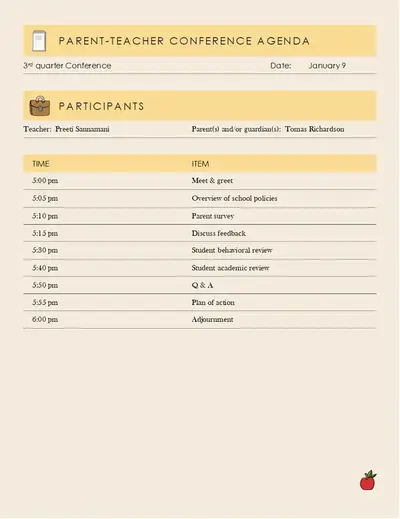 PARENT-TEACHER CONFERENCE AGENDA

3rd quarter Conference

Date: January 9

PARTICIPANTS

Teacher: Preeti Sannamani

Parent(s) and/or guardian(s): Tomas Richardson

| TIME | ITEM |
|---|---|
| 5:00 pm | Meet & greet |
| 5:05 pm | Overview of school policies |
| 5:10 pm | Parent survey |
| 5:15 pm | Discuss feedback |
| 5:30 pm | Student behavioral review |
| 5:40 pm | Student academic review |
| 5:50 pm | Q & A |
| 5:55 pm | Plan of action |
| 6:00 pm | Adjournment |